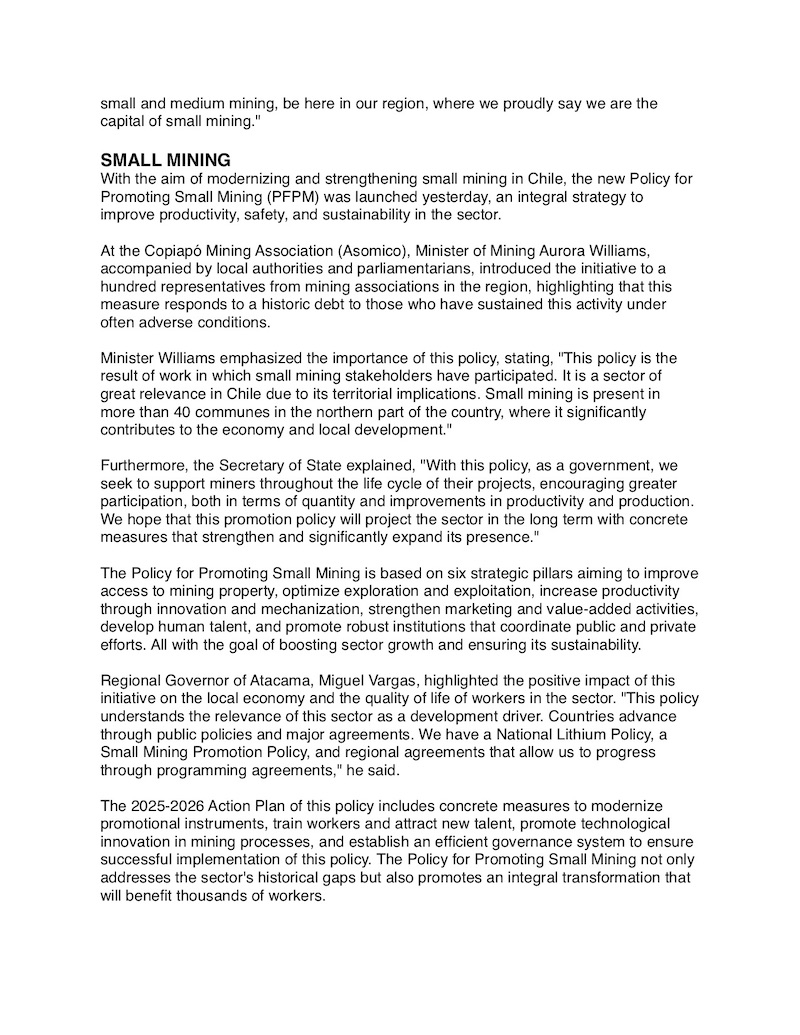 small and medium mining, be here in our region, where we proudly say we are the capital of small mining."

SMALL MINING
With the aim of modernizing and strengthening small mining in Chile, the new Policy for Promoting Small Mining (PFPM) was launched yesterday, an integral strategy to improve productivity, safety, and sustainability in the sector.

At the Copiapó Mining Association (Asomico), Minister of Mining Aurora Williams, accompanied by local authorities and parliamentarians, introduced the initiative to a hundred representatives from mining associations in the region, highlighting that this measure responds to a historic debt to those who have sustained this activity under often adverse conditions.

Minister Williams emphasized the importance of this policy, stating, "This policy is the result of work in which small mining stakeholders have participated. It is a sector of great relevance in Chile due to its territorial implications. Small mining is present in more than 40 communes in the northern part of the country, where it significantly contributes to the economy and local development."

Furthermore, the Secretary of State explained, "With this policy, as a government, we seek to support miners throughout the life cycle of their projects, encouraging greater participation, both in terms of quantity and improvements in productivity and production. We hope that this promotion policy will project the sector in the long term with concrete measures that strengthen and significantly expand its presence."

The Policy for Promoting Small Mining is based on six strategic pillars aiming to improve access to mining property, optimize exploration and exploitation, increase productivity through innovation and mechanization, strengthen marketing and value-added activities, develop human talent, and promote robust institutions that coordinate public and private efforts. All with the goal of boosting sector growth and ensuring its sustainability.

Regional Governor of Atacama, Miguel Vargas, highlighted the positive impact of this initiative on the local economy and the quality of life of workers in the sector. "This policy understands the relevance of this sector as a development driver. Countries advance through public policies and major agreements. We have a National Lithium Policy, a Small Mining Promotion Policy, and regional agreements that allow us to progress through programming agreements," he said.

The 2025-2026 Action Plan of this policy includes concrete measures to modernize promotional instruments, train workers and attract new talent, promote technological innovation in mining processes, and establish an efficient governance system to ensure successful implementation of this policy. The Policy for Promoting Small Mining not only addresses the sector's historical gaps but also promotes an integral transformation that will benefit thousands of workers.